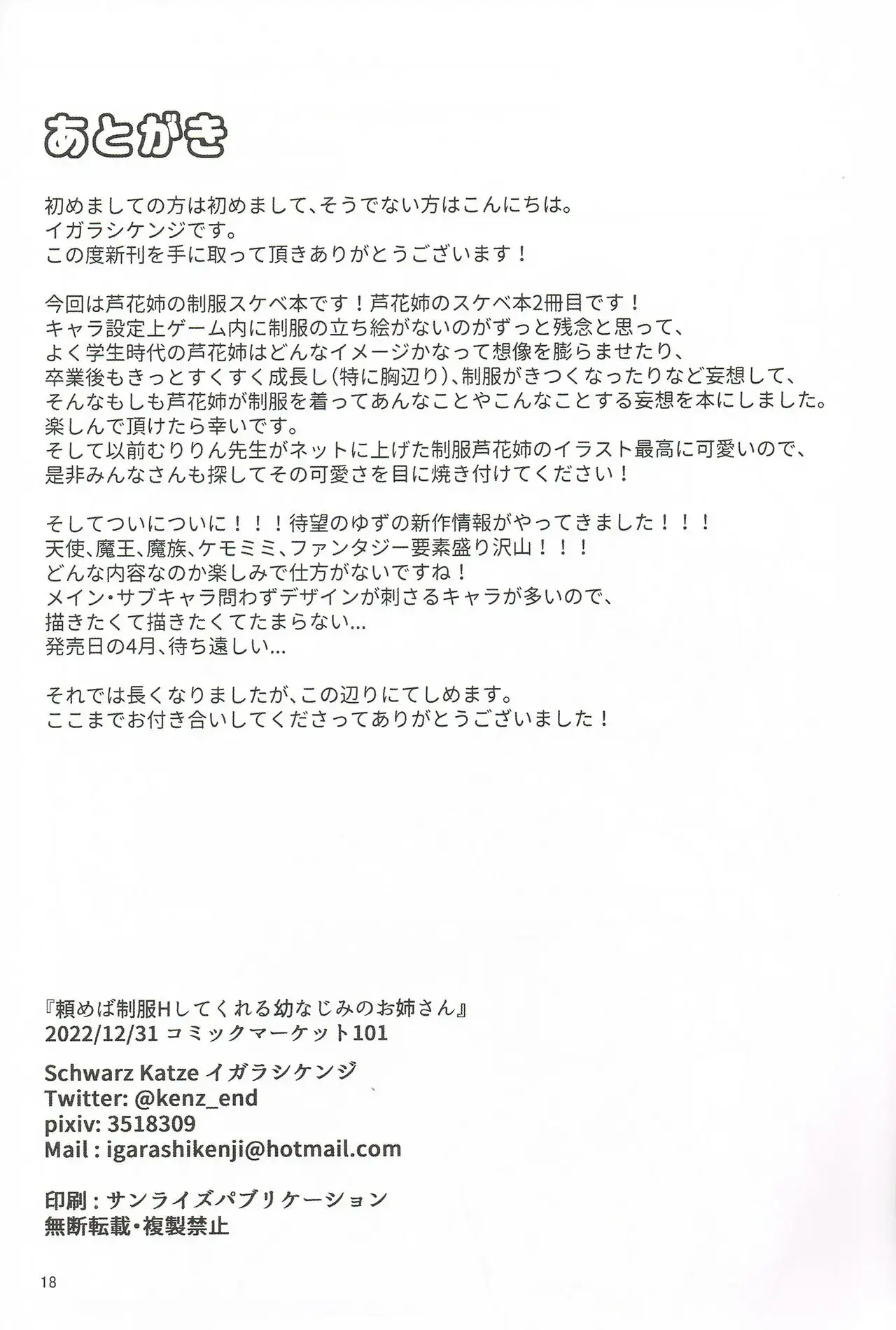 あとがき

初めましての方は初めまして、そうでない方はこんにちは。
イガラシケンジです。
この度新刊を手に取って頂きありがとうございます！

今回は芦花姉の制服スケベ本です！芦花姉のスケベ本2冊目です！
キャラ設定上ゲーム内に制服の立ち絵がないのがずっと残念と思って、
よく学生時代の芦花姉はどんなイメージかなって想像を膨らませたり、
卒業後もきっとすくすく成長し（特に胸辺り）、制服がきつくなったりなど妄想して、
そんなもしも芦花姉が制服を着ってあんなことやこんなことする妄想を本にしました。
楽しんで頂けたら幸いです。
そして以前むりりん先生がネットに上げた制服芦花姉のイラスト最高に可愛いので、
是非みんなさんも探してその可愛さを目に焼き付けてください！

そしてついについに！！！待望のゆずの新作情報がやってきました！！！
天使、魔王、魔族、ケモミミ、ファンタジー要素盛り沢山！！！
どんな内容なのか楽しみで仕方がないですね！
メイン・サブキャラ問わずデザインが刺さるキャラが多いので、
描きたくて描きたくてたまらない…
発売日の4月、待ち遠しい…

それでは長くなりましたが、この辺りにてしめます。
ここまでお付き合いしてくださってありがとうございました！

『頼めば制服Hしてくれる幼なじみのお姉さん』
2022/12/31 コミックマーケット101

Schwarz Katze イガラシケンジ
Twitter: @kenz_end
pixiv: 3518309
Mail : igarashikenji@hotmail.com

印刷：サンライズパブリケーション
無断転載・複製禁止

18